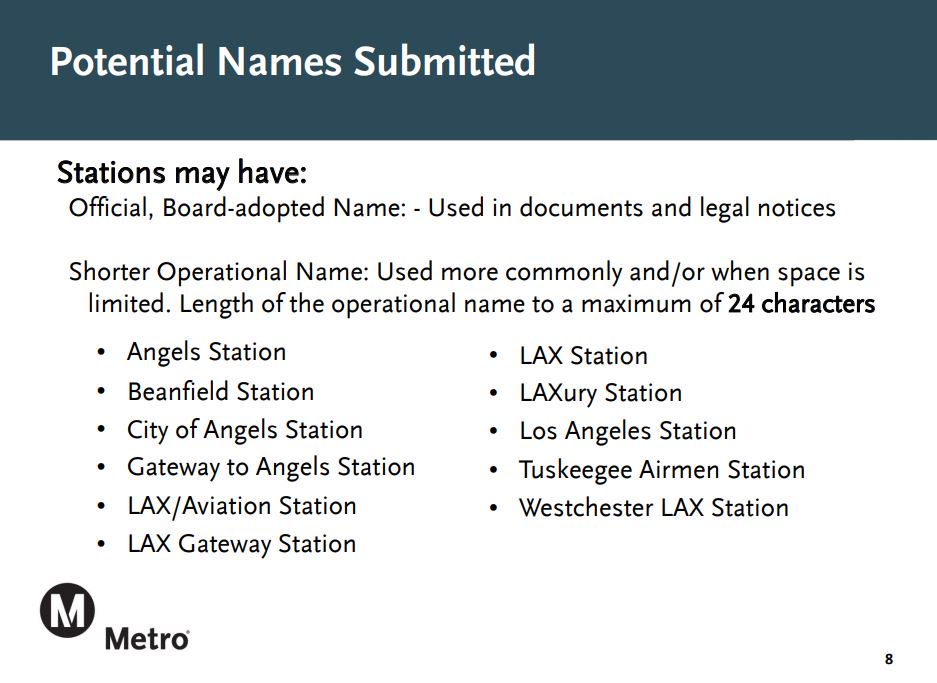 Potential Names Submitted

Stations may have:

Official, Board-adopted Name: - Used in documents and legal notices

Shorter Operational Name: Used more commonly and/or when space is limited. Length of the operational name to a maximum of 24 characters

• Angels Station
• Beanfield Station
• City of Angels Station
• Gateway to Angels Station
• LAX/Aviation Station
• LAX Gateway Station

• LAX Station
• LAXury Station
• Los Angeles Station
• Tuskeegee Airmen Station
• Westchester LAX Station

M
Metro®

8